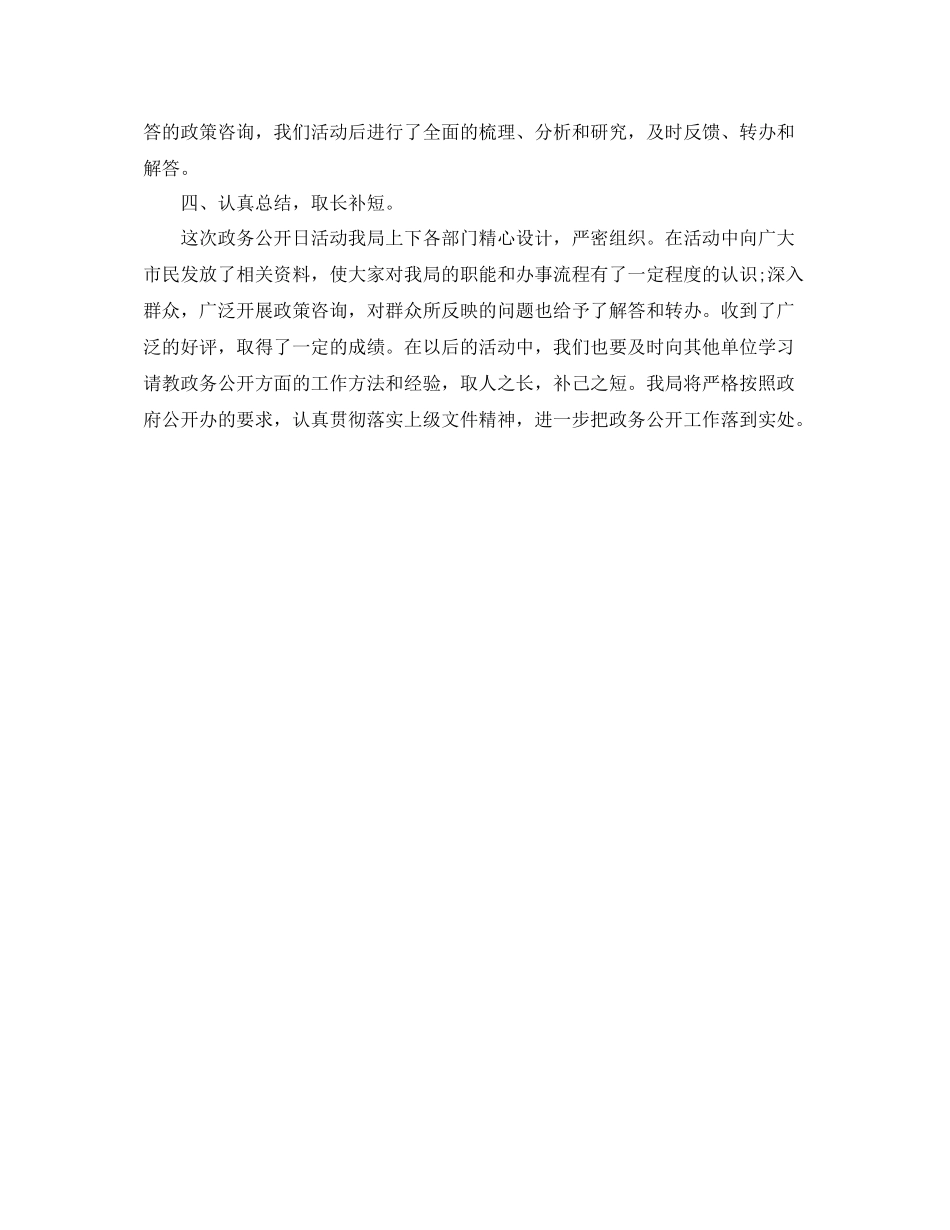 答的政策咨询，我们活动后进行了全面的梳理、分析和研究，及时反馈、转办和解答。

四、认真总结，取长补短。

这次政务公开日活动我局上下各部门精心设计，严密组织。在活动中向广大市民发放了相关资料，使大家对我局的职能和办事流程有了一定程度的认识;深入群众，广泛开展政策咨询，对群众所反映的问题也给予了解答和转办。收到了广泛的好评，取得了一定的成绩。在以后的活动中，我们也要及时向其他单位学习请教政务公开方面的工作方法和经验，取人之长，补己之短。我局将严格按照政府公开办的要求，认真贯彻落实上级文件精神，进一步把政务公开工作落到实处。